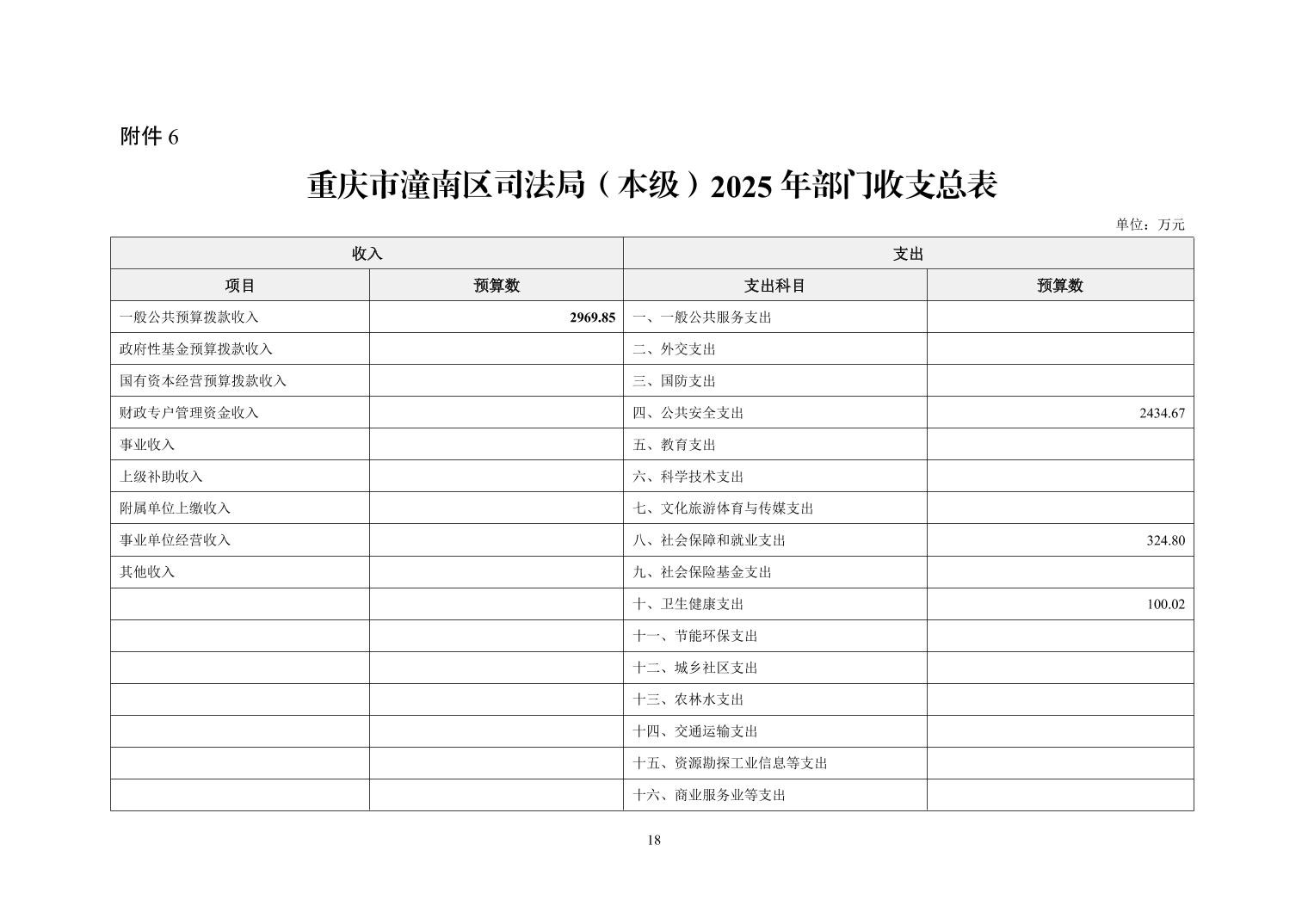 附件 6

重庆市潼南区司法局（本级）2025 年部门收支总表

单位：万元

| 收入 | | 支出 | |
|---|---|---|---|
| 项目 | 预算数 | 支出科目 | 预算数 |
| 一般公共预算拨款收入 | 2969.85 | 一、一般公共服务支出 | |
| 政府性基金预算拨款收入 | | 二、外交支出 | |
| 国有资本经营预算拨款收入 | | 三、国防支出 | |
| 财政专户管理资金收入 | | 四、公共安全支出 | 2434.67 |
| 事业收入 | | 五、教育支出 | |
| 上级补助收入 | | 六、科学技术支出 | |
| 附属单位上缴收入 | | 七、文化旅游体育与传媒支出 | |
| 事业单位经营收入 | | 八、社会保障和就业支出 | 324.80 |
| 其他收入 | | 九、社会保险基金支出 | |
| | | 十、卫生健康支出 | 100.02 |
| | | 十一、节能环保支出 | |
| | | 十二、城乡社区支出 | |
| | | 十三、农林水支出 | |
| | | 十四、交通运输支出 | |
| | | 十五、资源勘探工业信息等支出 | |
| | | 十六、商业服务业等支出 | |

18